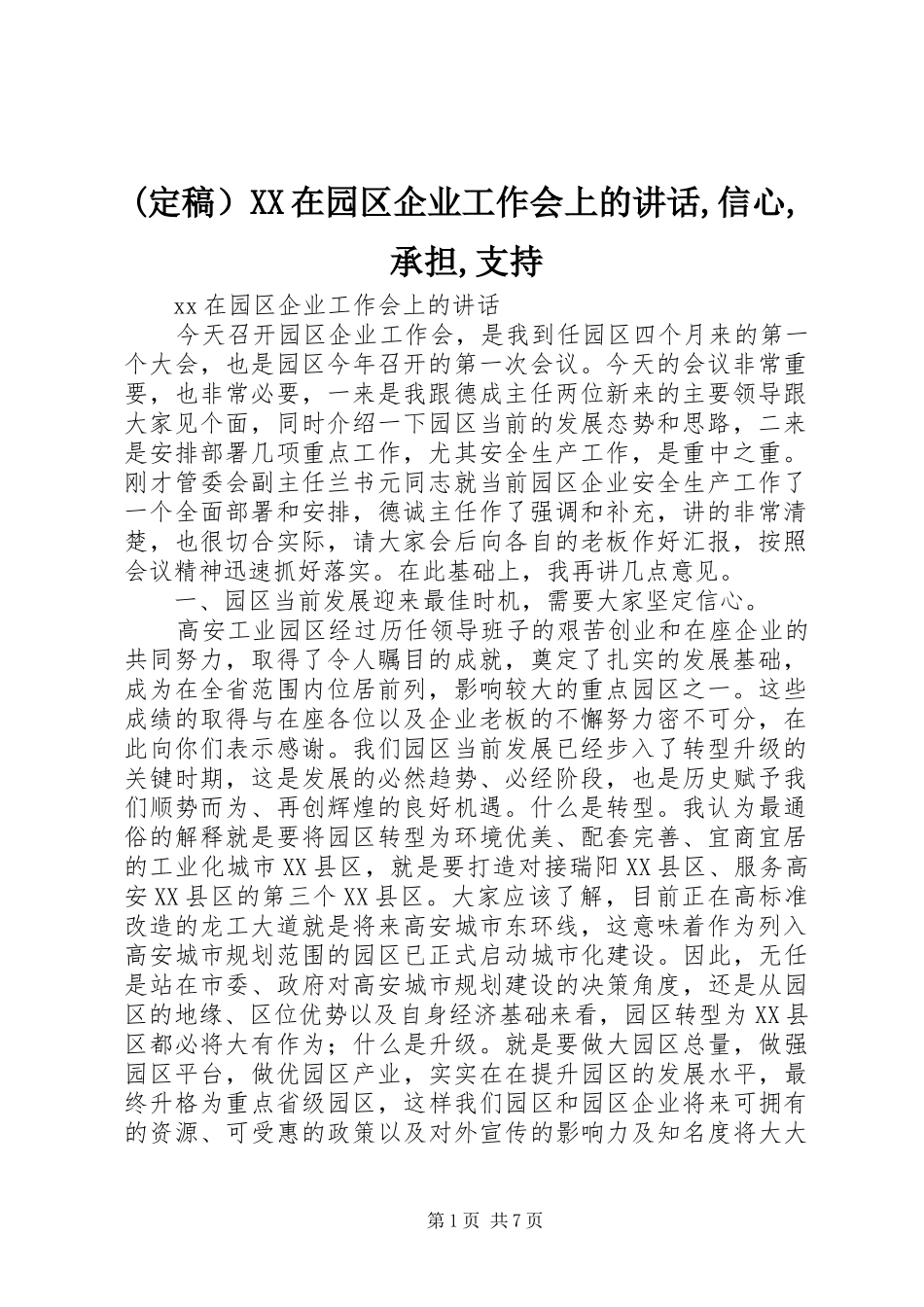 （定稿）XX在园区企业工作会上的讲话,信心,承担,支持

xx在园区企业工作会上的讲话

今天召开园区企业工作会，是我到任园区四个月来的第一个大会，也是园区今年召开的第一次会议。今天的会议非常重要，也非常必要，一来是我跟德成主任两位新来的主要领导跟大家见个面，同时介绍一下园区当前的发展态势和思路，二来是安排部署几项重点工作，尤其安全生产工作，是重中之重。刚才管委会副主任兰书元同志就当前园区企业安全生产工作了一个全面部署和安排，德诚主任作了强调和补充，讲的非常清楚，也很切合实际，请大家会后向各自的老板作好汇报，按照会议精神迅速抓好落实。在此基础上，我再讲几点意见。

一、园区当前发展迎来最佳时机，需要大家坚定信心。

高安工业园区经过历任领导班子的艰苦创业和在座企业的共同努力，取得了令人瞩目的成就，奠定了扎实的发展基础，成为在全省范围内位居前列，影响较大的重点园区之一。这些成绩的取得与在座各位以及企业老板的不懈努力密不可分，在此向你们表示感谢。我们园区当前发展已经步入了转型升级的关键时期，这是发展的必然趋势、必经阶段，也是历史赋予我们顺势而为、再创辉煌的良好机遇。什么是转型。我认为最通俗的解释就是要将园区转型为环境优美、配套完善、宜商宜居的工业化城市XX县区，就是要打造对接瑞阳XX县区、服务高安XX县区的第三个XX县区。大家应该了解，目前正在高标准改造的龙工大道就是将来高安城市东环线，这意味着作为列入高安城市规划范围的园区已正式启动城市化建设。因此，无任是站在市委、政府对高安城市规划建设的决策角度，还是从园区的地缘、区位优势以及自身经济基础来看，园区转型为XX县区都必将大有作为；什么是升级。就是要做大园区总量，做强园区平台，做优园区产业，实实在在提升园区的发展水平，最终升格为重点省级园区，这样我们园区和园区企业将来可拥有的资源、可受惠的政策以及对外宣传的影响力及知名度将大大

第1页 共7页